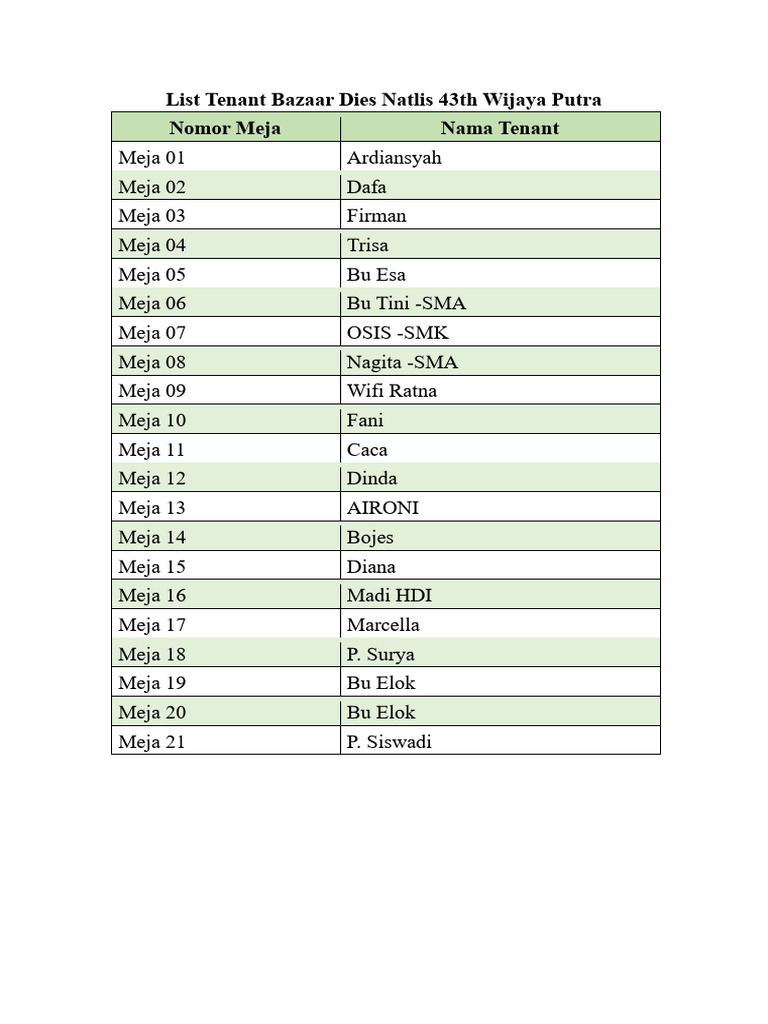 List Tenant Bazaar Dies Natlis 43th Wijaya Putra

| Nomor Meja | Nama Tenant |
|---|---|
| Meja 01 | Ardiansyah |
| Meja 02 | Dafa |
| Meja 03 | Firman |
| Meja 04 | Trisa |
| Meja 05 | Bu Esa |
| Meja 06 | Bu Tini -SMA |
| Meja 07 | OSIS -SMK |
| Meja 08 | Nagita -SMA |
| Meja 09 | Wifi Ratna |
| Meja 10 | Fani |
| Meja 11 | Caca |
| Meja 12 | Dinda |
| Meja 13 | AIRONI |
| Meja 14 | Bojes |
| Meja 15 | Diana |
| Meja 16 | Madi HDI |
| Meja 17 | Marcella |
| Meja 18 | P. Surya |
| Meja 19 | Bu Elok |
| Meja 20 | Bu Elok |
| Meja 21 | P. Siswadi |